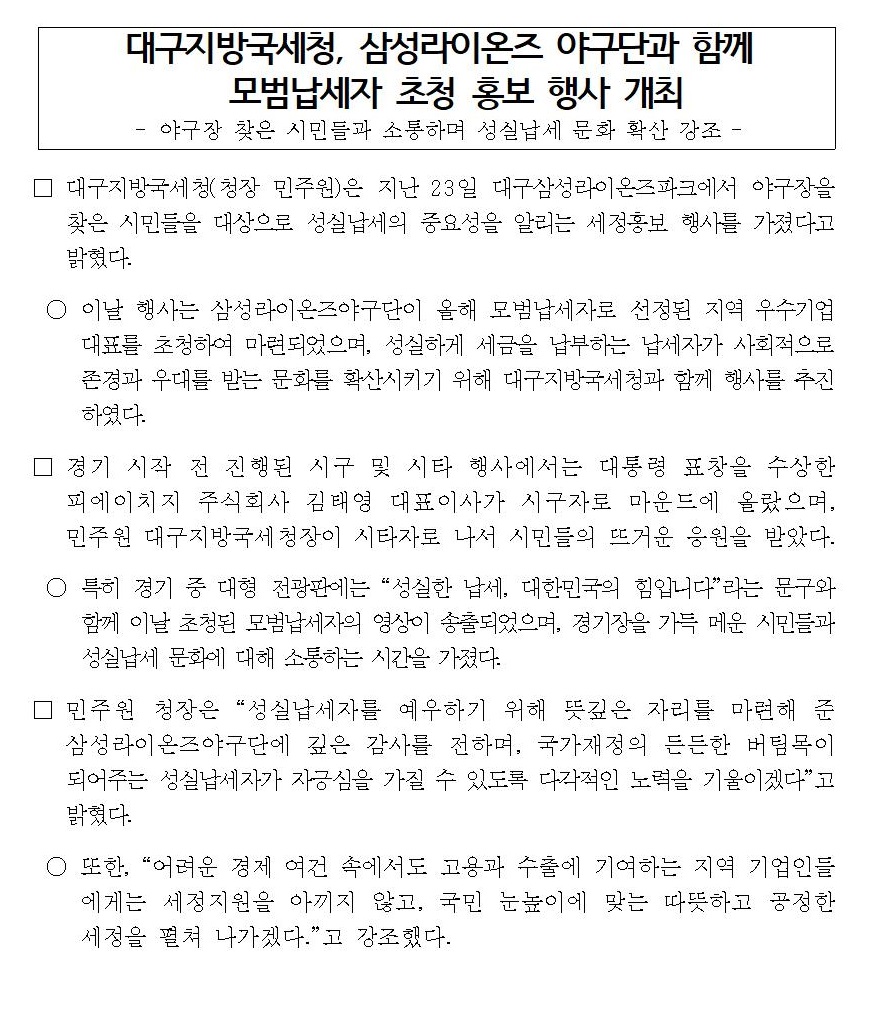 대구지방국세청, 삼성라이온즈 야구단과 함께
모범납세자 초청 홍보 행사 개최

- 야구장 찾은 시민들과 소통하며 성실납세 문화 확산 강조 -

☐ 대구지방국세청(청장 민주원)은 지난 23일 대구삼성라이온즈파크에서 야구장을 찾은 시민들을 대상으로 성실납세의 중요성을 알리는 세정홍보 행사를 가졌다고 밝혔다.

○ 이날 행사는 삼성라이온즈야구단이 올해 모범납세자로 선정된 지역 우수기업 대표를 초청하여 마련되었으며, 성실하게 세금을 납부하는 납세자가 사회적으로 존경과 우대를 받는 문화를 확산시키기 위해 대구지방국세청과 함께 행사를 추진하였다.

☐ 경기 시작 전 진행된 시구 및 시타 행사에서는 대통령 표창을 수상한 피에이치지 주식회사 김태영 대표이사가 시구자로 마운드에 올랐으며, 민주원 대구지방국세청장이 시타자로 나서 시민들의 뜨거운 응원을 받았다.

○ 특히 경기 중 대형 전광판에는 "성실한 납세, 대한민국의 힘입니다"라는 문구와 함께 이날 초청된 모범납세자의 영상이 송출되었으며, 경기장을 가득 메운 시민들과 성실납세 문화에 대해 소통하는 시간을 가졌다.

☐ 민주원 청장은 "성실납세자를 예우하기 위해 뜻깊은 자리를 마련해 준 삼성라이온즈야구단에 깊은 감사를 전하며, 국가재정의 든든한 버팀목이 되어주는 성실납세자가 자긍심을 가질 수 있도록 다각적인 노력을 기울이겠다"고 밝혔다.

○ 또한, "어려운 경제 여건 속에서도 고용과 수출에 기여하는 지역 기업인들에게는 세정지원을 아끼지 않고, 국민 눈높이에 맞는 따뜻하고 공정한 세정을 펼쳐 나가겠다."고 강조했다.